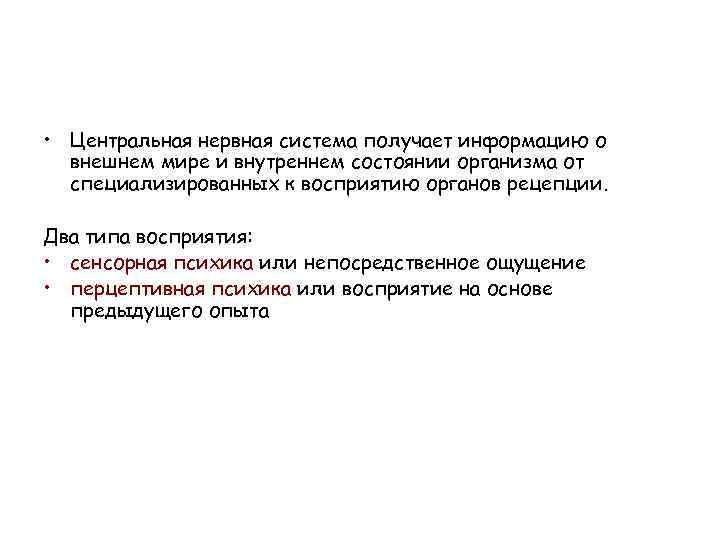 • Центральная нервная система получает информацию о внешнем мире и внутреннем состоянии организма от специализированных к восприятию органов рецепции.

Два типа восприятия:
• сенсорная психика или непосредственное ощущение
• перцептивная психика или восприятие на основе предыдущего опыта